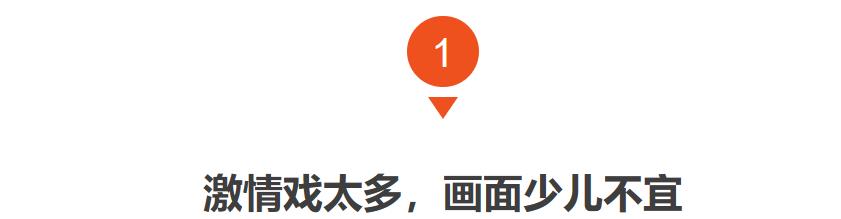 1

激情戏太多，画面少儿不宜